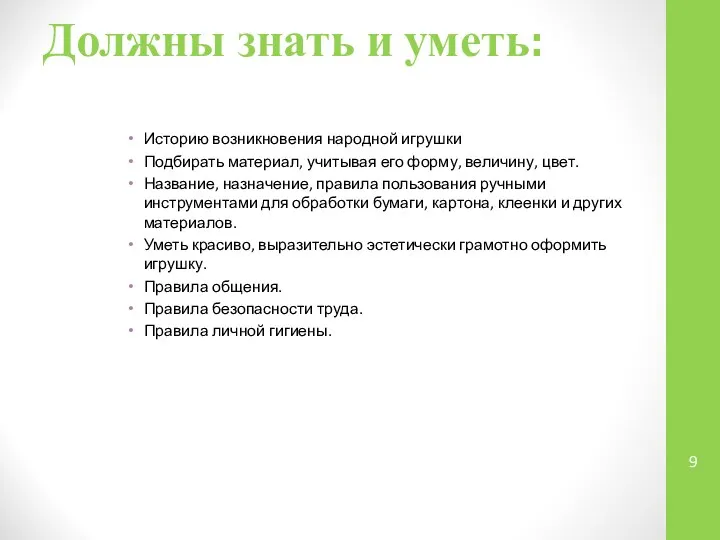 Должны знать и уметь:

• Историю возникновения народной игрушки
• Подбирать материал, учитывая его форму, величину, цвет.
• Название, назначение, правила пользования ручными инструментами для обработки бумаги, картона, клеенки и других материалов.
• Уметь красиво, выразительно эстетически грамотно оформить игрушку.
• Правила общения.
• Правила безопасности труда.
• Правила личной гигиены.

9